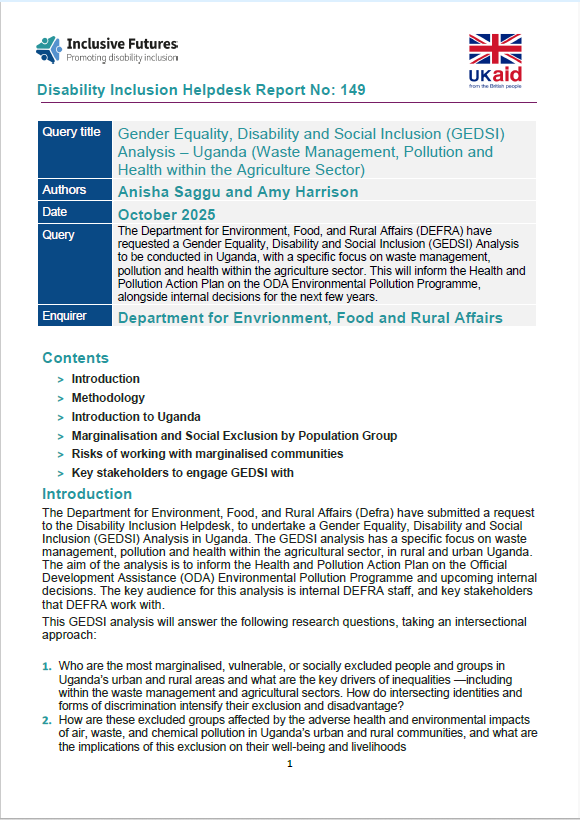 Inclusive Futures
Promoting disability inclusion

UKaid
from the British people

Disability Inclusion Helpdesk Report No: 149

| Query title | Gender Equality, Disability and Social Inclusion (GEDSI) Analysis – Uganda (Waste Management, Pollution and Health within the Agriculture Sector) |
|---|---|
| Authors | Anisha Saggu and Amy Harrison |
| Date | October 2025 |
| Query | The Department for Environment, Food, and Rural Affairs (DEFRA) have requested a Gender Equality, Disability and Social Inclusion (GEDSI) Analysis to be conducted in Uganda, with a specific focus on waste management, pollution and health within the agriculture sector. This will inform the Health and Pollution Action Plan on the ODA Environmental Pollution Programme, alongside internal decisions for the next few years. |
| Enquirer | Department for Envrionment, Food and Rural Affairs |

Contents
> Introduction
> Methodology
> Introduction to Uganda
> Marginalisation and Social Exclusion by Population Group
> Risks of working with marginalised communities
> Key stakeholders to engage GEDSI with

Introduction
The Department for Environment, Food, and Rural Affairs (Defra) have submitted a request to the Disability Inclusion Helpdesk, to undertake a Gender Equality, Disability and Social Inclusion (GEDSI) Analysis in Uganda. The GEDSI analysis has a specific focus on waste management, pollution and health within the agricultural sector, in rural and urban Uganda. The aim of the analysis is to inform the Health and Pollution Action Plan on the Official Development Assistance (ODA) Environmental Pollution Programme and upcoming internal decisions. The key audience for this analysis is internal DEFRA staff, and key stakeholders that DEFRA work with.

This GEDSI analysis will answer the following research questions, taking an intersectional approach:

1. Who are the most marginalised, vulnerable, or socially excluded people and groups in Uganda's urban and rural areas and what are the key drivers of inequalities —including within the waste management and agricultural sectors. How do intersecting identities and forms of discrimination intensify their exclusion and disadvantage?
2. How are these excluded groups affected by the adverse health and environmental impacts of air, waste, and chemical pollution in Uganda's urban and rural communities, and what are the implications of this exclusion on their well-being and livelihoods

1